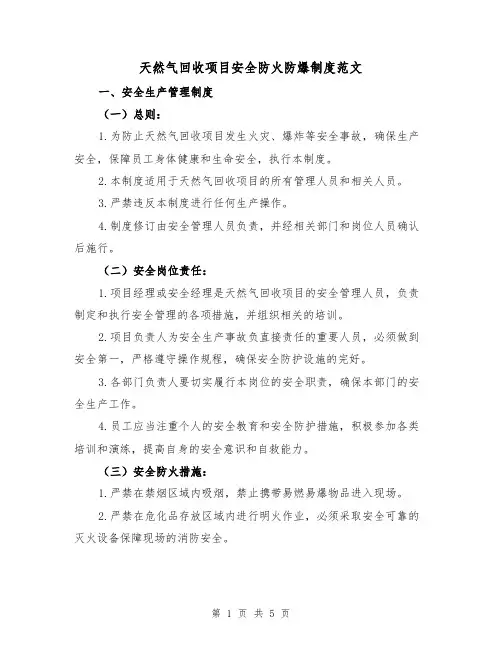 天然气回收项目安全防火防爆制度范文

一、安全生产管理制度

（一）总则：

1.为防止天然气回收项目发生火灾、爆炸等安全事故，确保生产安全，保障员工身体健康和生命安全，执行本制度。

2.本制度适用于天然气回收项目的所有管理人员和相关人员。

3.严禁违反本制度进行任何生产操作。

4.制度修订由安全管理人员负责，并经相关部门和岗位人员确认后施行。

（二）安全岗位责任：

1.项目经理或安全经理是天然气回收项目的安全管理人员，负责制定和执行安全管理的各项措施，并组织相关的培训。

2.项目负责人为安全生产事故负直接责任的重要人员，必须做到安全第一，严格遵守操作规程，确保安全防护设施的完好。

3.各部门负责人要切实履行本岗位的安全职责，确保本部门的安全生产工作。

4.员工应当注重个人的安全教育和安全防护措施，积极参加各类培训和演练，提高自身的安全意识和自救能力。

（三）安全防火措施：

1.严禁在禁烟区域内吸烟，禁止携带易燃易爆物品进入现场。

2.严禁在危化品存放区域内进行明火作业，必须采取安全可靠的灭火设备保障现场的消防安全。

第 1 页 共 5 页